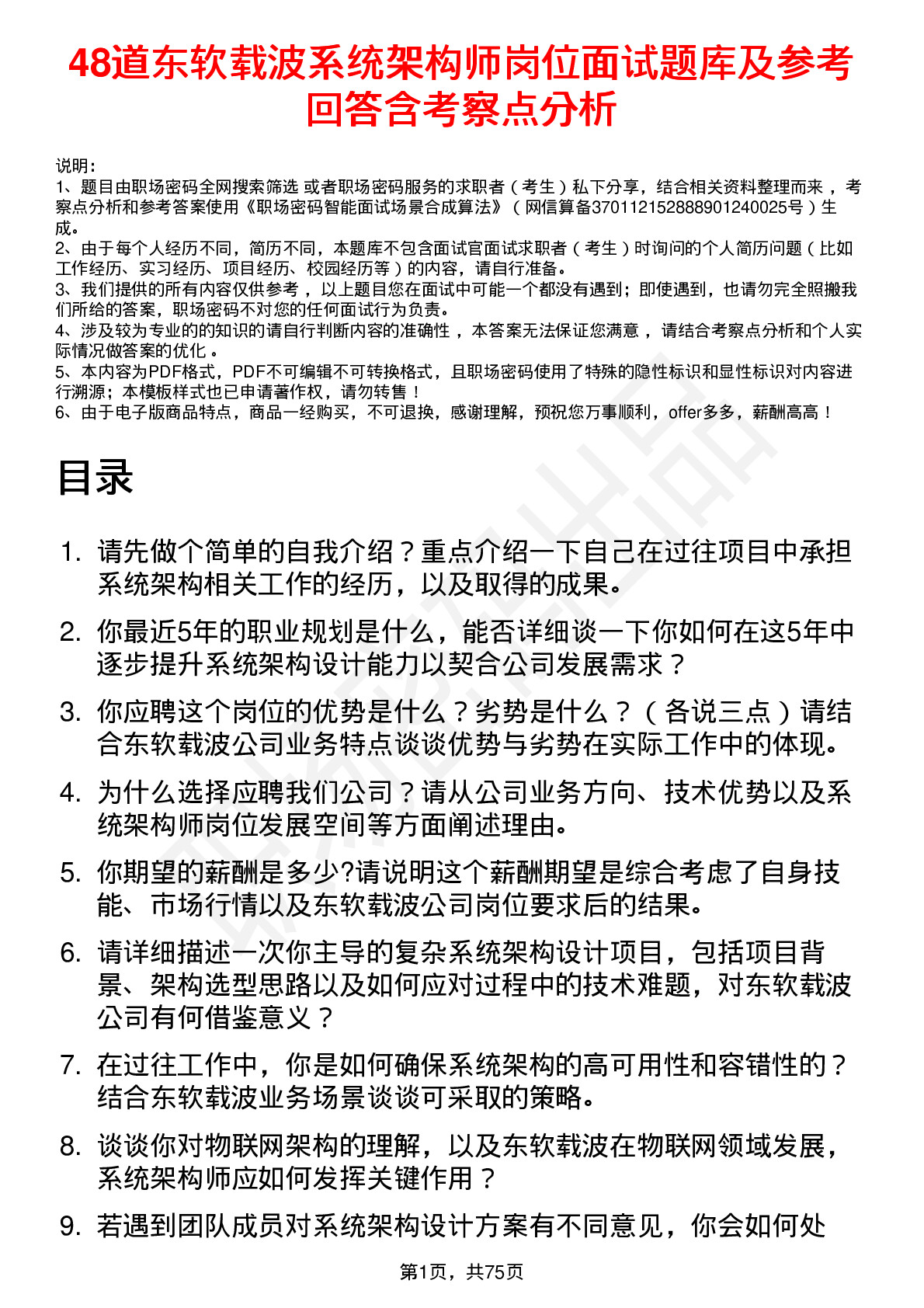 48道东软载波系统架构师岗位面试题库及参考回答含考察点分析

说明：
1、题目由职场密码全网搜索筛选 或者职场密码服务的求职者（考生）私下分享，结合相关资料整理而来，考察点分析和参考答案使用《职场密码智能面试场景合成算法》（网信算备370112152888901240025号）生成。
2、由于每个人经历不同，简历不同，本题库不包含面试官面试求职者（考生）时询问的个人简历问题（比如工作经历、实习经历、项目经历、校园经历等）的内容，请自行准备。
3、我们提供的所有内容仅供参考，以上题目您在面试中可能一个都没有遇到；即使遇到，也请勿完全照搬我们所给的答案，职场密码不对您的任何面试行为负责。
4、涉及较为专业的的知识的请自行判断内容的准确性，本答案无法保证您满意，请结合考察点分析和个人实际情况做答案的优化。
5、本内容为PDF格式，PDF不可编辑不可转换格式，且职场密码使用了特殊的隐性标识和显性标识对内容进行溯源；本模板样式也已申请著作权，请勿转售！
6、由于电子版商品特点，商品一经购买，不可退换，感谢理解，预祝您万事顺利，offer多多，薪酬高高！

目录

1. 请先做个简单的自我介绍？重点介绍一下自己在过往项目中承担系统架构相关工作的经历，以及取得的成果。
2. 你最近5年的职业规划是什么，能否详细谈一下你如何在这5年中逐步提升系统架构设计能力以契合公司发展需求？
3. 你应聘这个岗位的优势是什么？劣势是什么？（各说三点）请结合东软载波公司业务特点谈谈优势与劣势在实际工作中的体现。
4. 为什么选择应聘我们公司？请从公司业务方向、技术优势以及系统架构师岗位发展空间等方面阐述理由。
5. 你期望的薪酬是多少?请说明这个薪酬期望是综合考虑了自身技能、市场行情以及东软载波公司岗位要求后的结果。
6. 请详细描述一次你主导的复杂系统架构设计项目，包括项目背景、架构选型思路以及如何应对过程中的技术难题，对东软载波公司有何借鉴意义？
7. 在过往工作中，你是如何确保系统架构的高可用性和容错性的？结合东软载波业务场景谈谈可采取的策略。
8. 谈谈你对物联网架构的理解，以及东软载波在物联网领域发展，系统架构师应如何发挥关键作用？
9. 若遇到团队成员对系统架构设计方案有不同意见，你会如何处

第1页，共75页